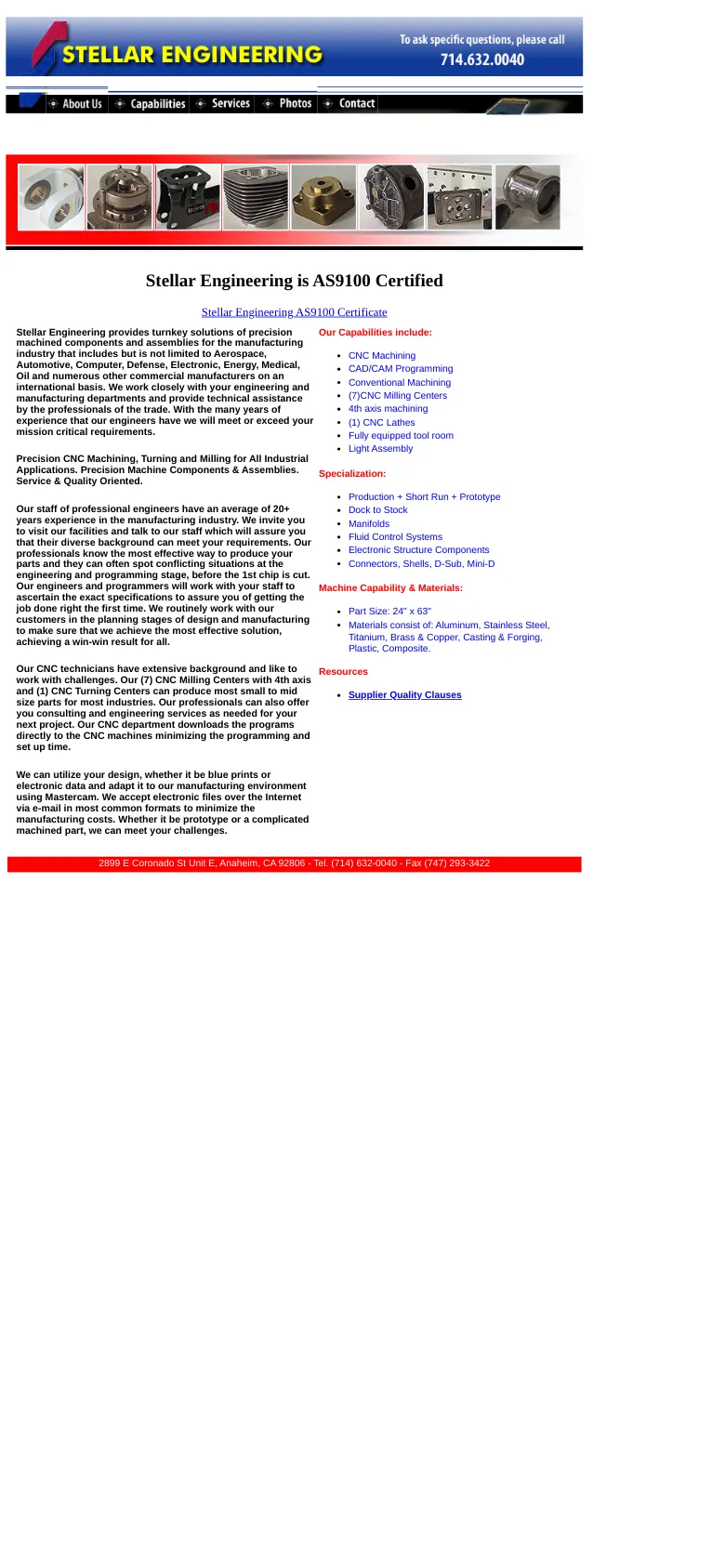 STELLAR ENGINEERING

To ask specific questions, please call
714.632.0040

About Us
Capabilities
Services
Photos
Contact

Stellar Engineering is AS9100 Certified

Stellar Engineering AS9100 Certificate

Stellar Engineering provides turnkey solutions of precision machined components and assemblies for the manufacturing industry that includes but is not limited to Aerospace, Automotive, Computer, Defense, Electronic, Energy, Medical, Oil and numerous other commercial manufacturers on an international basis. We work closely with your engineering and manufacturing departments and provide technical assistance by the professionals of the trade. With the many years of experience that our engineers have we will meet or exceed your mission critical requirements.

Precision CNC Machining, Turning and Milling for All Industrial Applications. Precision Machine Components & Assemblies. Service & Quality Oriented.

Our staff of professional engineers have an average of 20+ years experience in the manufacturing industry. We invite you to visit our facilities and talk to our staff which will assure you that their diverse background can meet your requirements. Our professionals know the most effective way to produce your parts and they can often spot conflicting situations at the engineering and programming stage, before the 1st chip is cut. Our engineers and programmers will work with your staff to ascertain the exact specifications to assure you of getting the job done right the first time. We routinely work with our customers in the planning stages of design and manufacturing to make sure that we achieve the most effective solution, achieving a win-win result for all.

Our CNC technicians have extensive background and like to work with challenges. Our (7) CNC Milling Centers with 4th axis and (1) CNC Turning Centers can produce most small to mid size parts for most industries. Our professionals can also offer you consulting and engineering services as needed for your next project. Our CNC department downloads the programs directly to the CNC machines minimizing the programming and set up time.

We can utilize your design, whether it be blue prints or electronic data and adapt it to our manufacturing environment using Mastercam. We accept electronic files over the Internet via e-mail in most common formats to minimize the manufacturing costs. Whether it be prototype or a complicated machined part, we can meet your challenges.

Our Capabilities include:

- CNC Machining
- CAD/CAM Programming
- Conventional Machining
- (7)CNC Milling Centers
- 4th axis machining
- (1) CNC Lathes
- Fully equipped tool room
- Light Assembly

Specialization:

- Production + Short Run + Prototype
- Dock to Stock
- Manifolds
- Fluid Control Systems
- Electronic Structure Components
- Connectors, Shells, D-Sub, Mini-D

Machine Capability & Materials:

- Part Size: 24" x 63"
- Materials consist of: Aluminum, Stainless Steel, Titanium, Brass & Copper, Casting & Forging, Plastic, Composite.

Resources

- Supplier Quality Clauses

2899 E Coronado St Unit E, Anaheim, CA 92806 - Tel. (714) 632-0040 - Fax (747) 293-3422